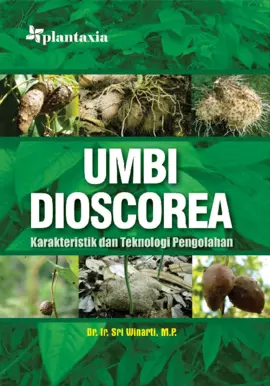 plantaxia

UMBI DIOSCOREA

Karakteristik dan Teknologi Pengolahan

Dr. Ir. Sri Winarti, M.P.